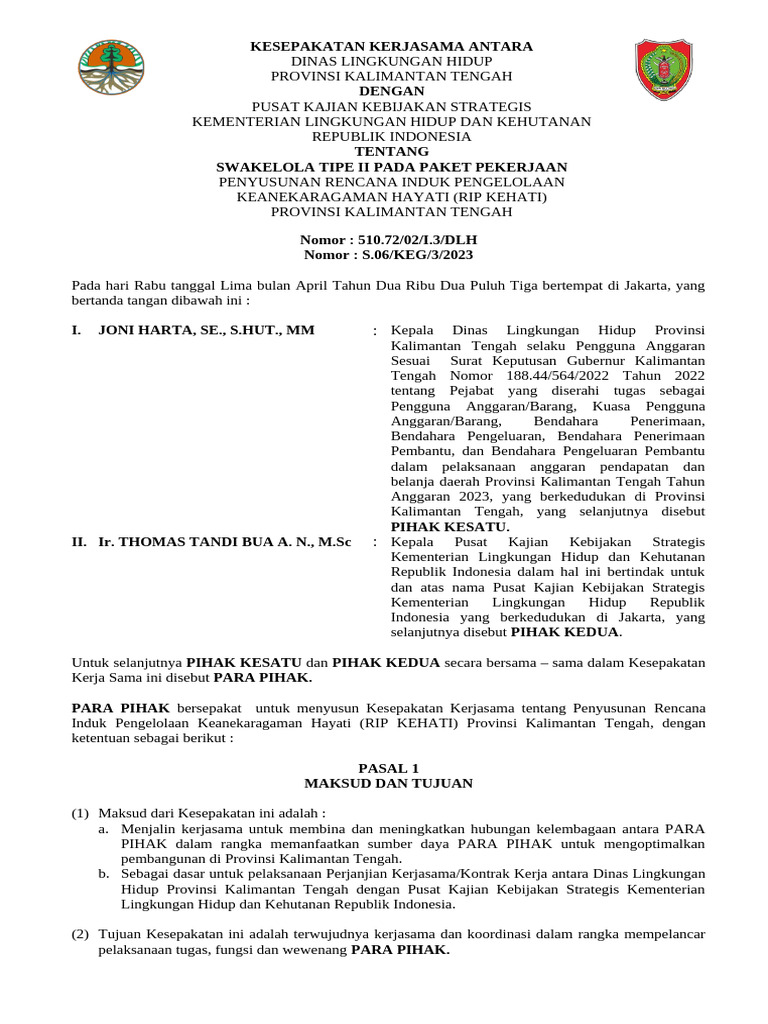 KESEPAKATAN KERJASAMA ANTARA
DINAS LINGKUNGAN HIDUP
PROVINSI KALIMANTAN TENGAH
DENGAN
PUSAT KAJIAN KEBIJAKAN STRATEGIS
KEMENTERIAN LINGKUNGAN HIDUP DAN KEHUTANAN
REPUBLIK INDONESIA
TENTANG
SWAKELOLA TIPE II PADA PAKET PEKERJAAN
PENYUSUNAN RENCANA INDUK PENGELOLAAN
KEANEKARAGAMAN HAYATI (RIP KEHATI)
PROVINSI KALIMANTAN TENGAH

Nomor : 510.72/02/I.3/DLH
Nomor : S.06/KEG/3/2023

Pada hari Rabu tanggal Lima bulan April Tahun Dua Ribu Dua Puluh Tiga bertempat di Jakarta, yang bertanda tangan dibawah ini :

I. JONI HARTA, SE., S.HUT., MM : Kepala Dinas Lingkungan Hidup Provinsi Kalimantan Tengah selaku Pengguna Anggaran Sesuai Surat Keputusan Gubernur Kalimantan Tengah Nomor 188.44/564/2022 Tahun 2022 tentang Pejabat yang diserahi tugas sebagai Pengguna Anggaran/Barang, Kuasa Pengguna Anggaran/Barang, Bendahara Penerimaan, Bendahara Pengeluaran, Bendahara Penerimaan Pembantu, dan Bendahara Pengeluaran Pembantu dalam pelaksanaan anggaran pendapatan dan belanja daerah Provinsi Kalimantan Tengah Tahun Anggaran 2023, yang berkedudukan di Provinsi Kalimantan Tengah, yang selanjutnya disebut PIHAK KESATU.

II. Ir. THOMAS TANDI BUA A. N., M.Sc : Kepala Pusat Kajian Kebijakan Strategis Kementerian Lingkungan Hidup dan Kehutanan Republik Indonesia dalam hal ini bertindak untuk dan atas nama Pusat Kajian Kebijakan Strategis Kementerian Lingkungan Hidup Republik Indonesia yang berkedudukan di Jakarta, yang selanjutnya disebut PIHAK KEDUA.

Untuk selanjutnya PIHAK KESATU dan PIHAK KEDUA secara bersama – sama dalam Kesepakatan Kerja Sama ini disebut PARA PIHAK.

PARA PIHAK bersepakat untuk menyusun Kesepakatan Kerjasama tentang Penyusunan Rencana Induk Pengelolaan Keanekaragaman Hayati (RIP KEHATI) Provinsi Kalimantan Tengah, dengan ketentuan sebagai berikut :

PASAL 1
MAKSUD DAN TUJUAN

(1) Maksud dari Kesepakatan ini adalah :
a. Menjalin kerjasama untuk membina dan meningkatkan hubungan kelembagaan antara PARA PIHAK dalam rangka memanfaatkan sumber daya PARA PIHAK untuk mengoptimalkan pembangunan di Provinsi Kalimantan Tengah.
b. Sebagai dasar untuk pelaksanaan Perjanjian Kerjasama/Kontrak Kerja antara Dinas Lingkungan Hidup Provinsi Kalimantan Tengah dengan Pusat Kajian Kebijakan Strategis Kementerian Lingkungan Hidup dan Kehutanan Republik Indonesia.

(2) Tujuan Kesepakatan ini adalah terwujudnya kerjasama dan koordinasi dalam rangka mempelancar pelaksanaan tugas, fungsi dan wewenang PARA PIHAK.